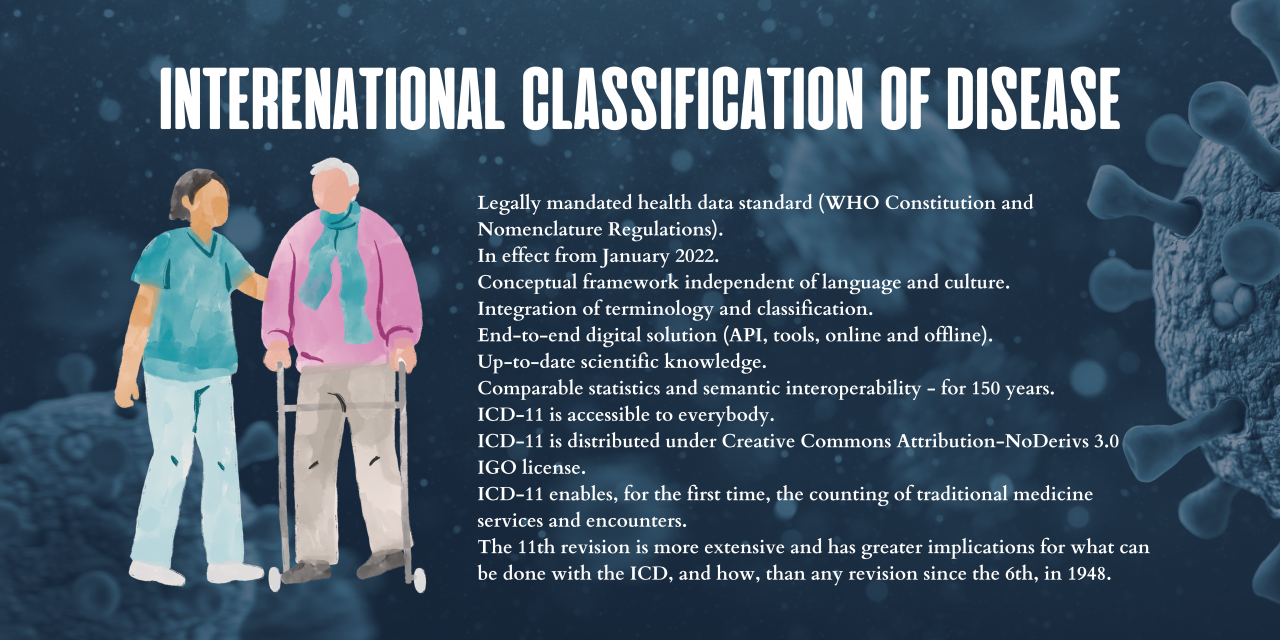 INTERENATIONAL CLASSIFICATION OF DISEASE

Legally mandated health data standard (WHO Constitution and Nomenclature Regulations).
In effect from January 2022.
Conceptual framework independent of language and culture.
Integration of terminology and classification.
End-to-end digital solution (API, tools, online and offline).
Up-to-date scientific knowledge.
Comparable statistics and semantic interoperability - for 150 years.
ICD-11 is accessible to everybody.
ICD-11 is distributed under Creative Commons Attribution-NoDerivs 3.0 IGO license.
ICD-11 enables, for the first time, the counting of traditional medicine services and encounters.
The 11th revision is more extensive and has greater implications for what can be done with the ICD, and how, than any revision since the 6th, in 1948.